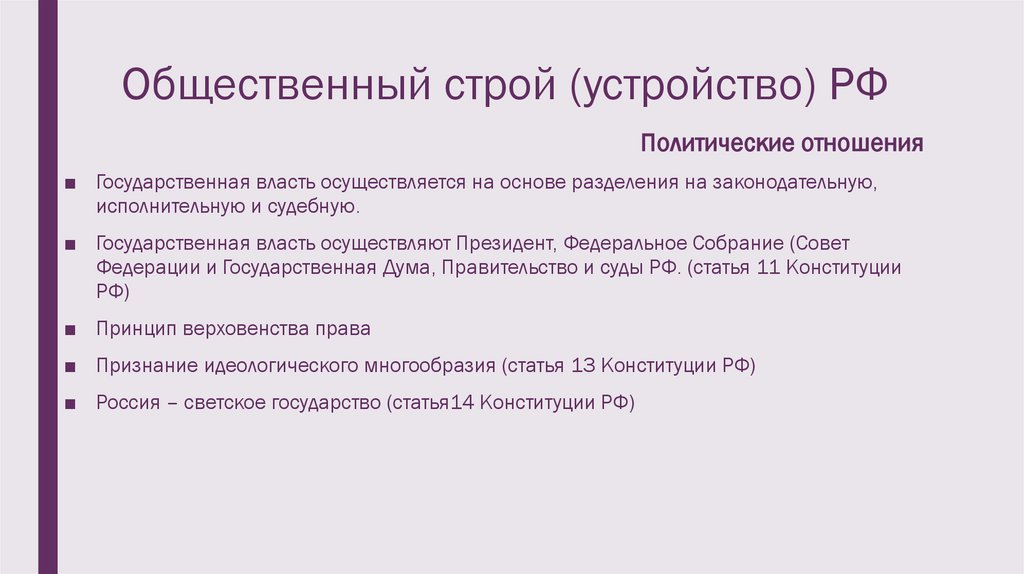 Общественный строй (устройство) РФ

Политические отношения

■ Государственная власть осуществляется на основе разделения на законодательную, исполнительную и судебную.

■ Государственная власть осуществляют Президент, Федеральное Собрание (Совет Федерации и Государственная Дума, Правительство и суды РФ. (статья 11 Конституции РФ)

■ Принцип верховенства права

■ Признание идеологического многообразия (статья 13 Конституции РФ)

■ Россия – светское государство (статья14 Конституции РФ)